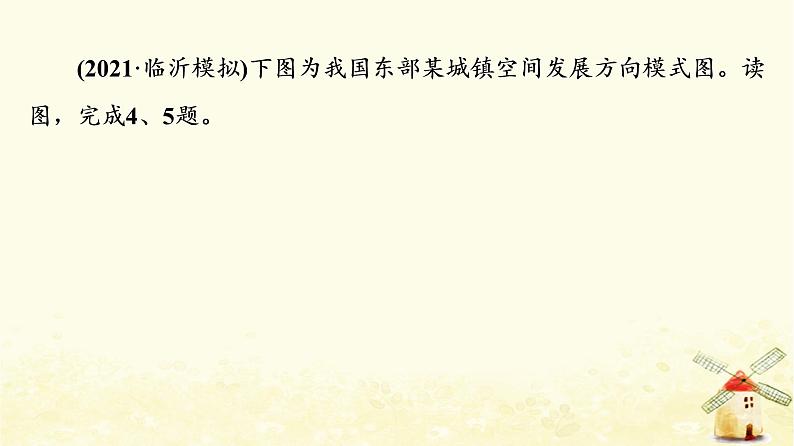 (2021·临沂模拟)下图为我国东部某城镇空间发展方向模式图。读图，完成4、5题。